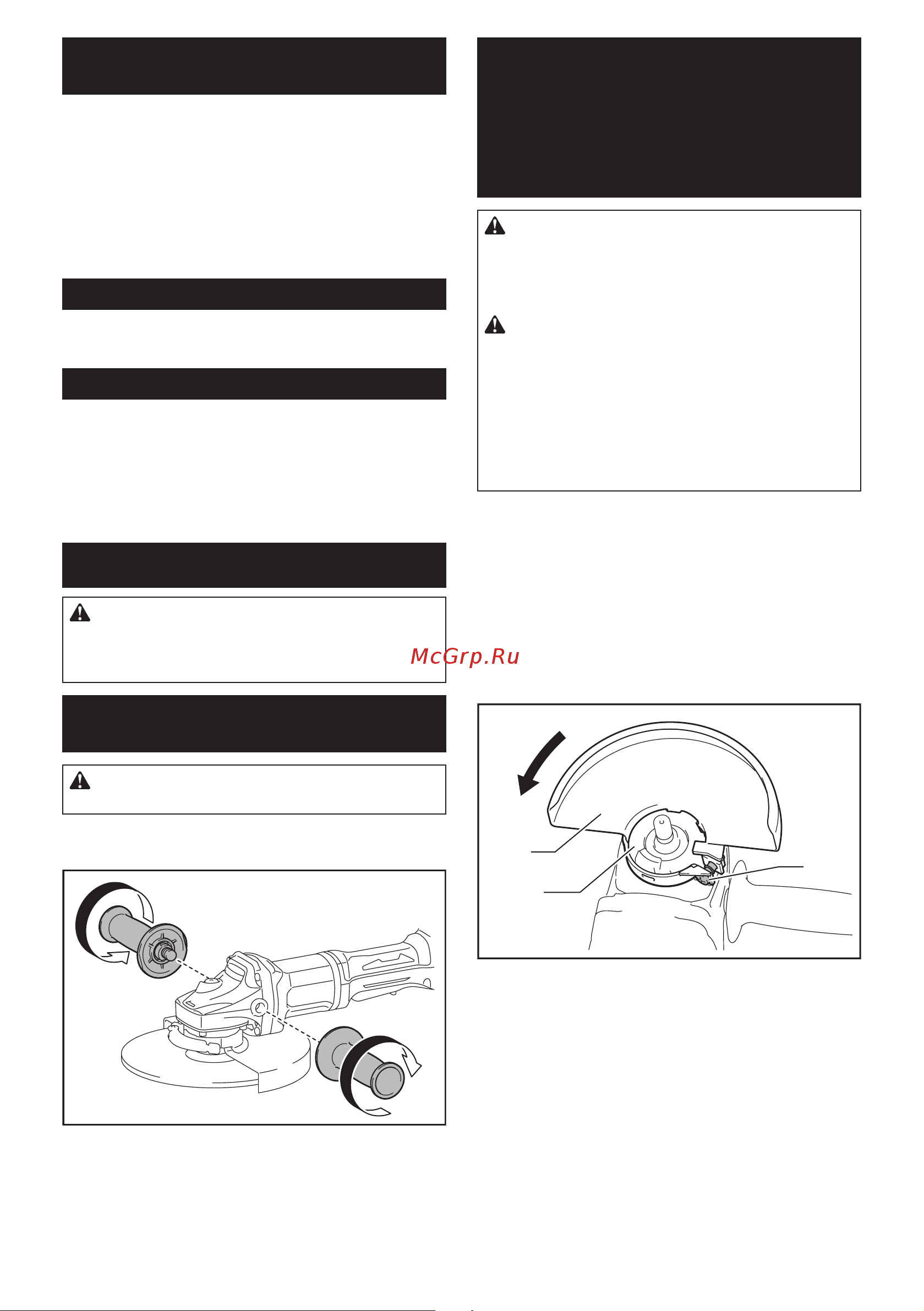 McGrp.Ru